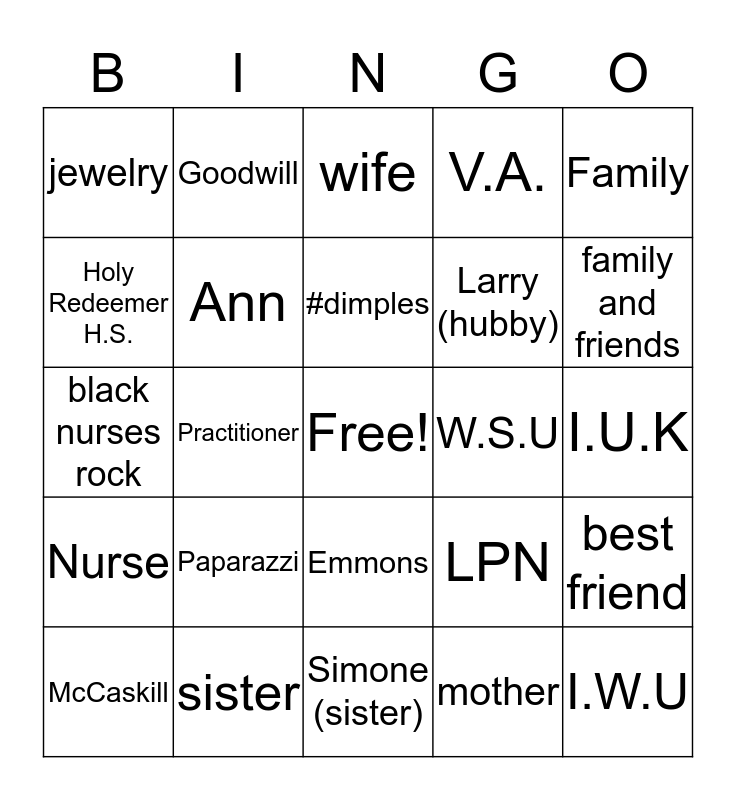 | B | I | N | G | O |
|---|---|---|---|---|
| jewelry | Goodwill | wife | V.A. | Family |
| Holy Redeemer H.S. | Ann | #dimples | Larry (hubby) | family and friends |
| black nurses rock | Practitioner | Free! | W.S.U | I.U.K |
| Nurse | Paparazzi | Emmons | LPN | best friend |
| McCaskill | sister | Simone (sister) | mother | I.W.U |